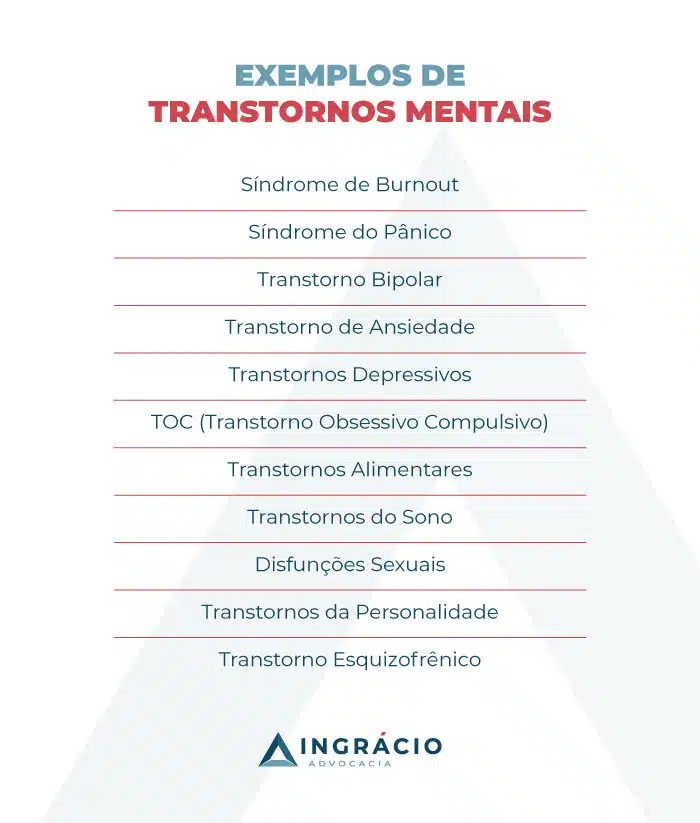 EXEMPLOS DE
TRANSTORNOS MENTAIS

Síndrome de Burnout

Síndrome do Pânico

Transtorno Bipolar

Transtorno de Ansiedade

Transtornos Depressivos

TOC (Transtorno Obsessivo Compulsivo)

Transtornos Alimentares

Transtornos do Sono

Disfunções Sexuais

Transtornos da Personalidade

Transtorno Esquizofrênico

INGRÁCIO
ADVOCACIA